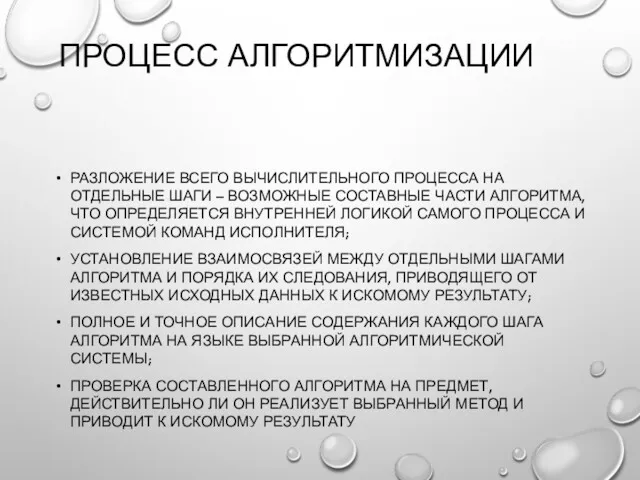 ПРОЦЕСС АЛГОРИТМИЗАЦИИ

• РАЗЛОЖЕНИЕ ВСЕГО ВЫЧИСЛИТЕЛЬНОГО ПРОЦЕССА НА ОТДЕЛЬНЫЕ ШАГИ – ВОЗМОЖНЫЕ СОСТАВНЫЕ ЧАСТИ АЛГОРИТМА, ЧТО ОПРЕДЕЛЯЕТСЯ ВНУТРЕННЕЙ ЛОГИКОЙ САМОГО ПРОЦЕССА И СИСТЕМОЙ КОМАНД ИСПОЛНИТЕЛЯ;

• УСТАНОВЛЕНИЕ ВЗАИМОСВЯЗЕЙ МЕЖДУ ОТДЕЛЬНЫМИ ШАГАМИ АЛГОРИТМА И ПОРЯДКА ИХ СЛЕДОВАНИЯ, ПРИВОДЯЩЕГО ОТ ИЗВЕСТНЫХ ИСХОДНЫХ ДАННЫХ К ИСКОМОМУ РЕЗУЛЬТАТУ;

• ПОЛНОЕ И ТОЧНОЕ ОПИСАНИЕ СОДЕРЖАНИЯ КАЖДОГО ШАГА АЛГОРИТМА НА ЯЗЫКЕ ВЫБРАННОЙ АЛГОРИТМИЧЕСКОЙ СИСТЕМЫ;

• ПРОВЕРКА СОСТАВЛЕННОГО АЛГОРИТМА НА ПРЕДМЕТ, ДЕЙСТВИТЕЛЬНО ЛИ ОН РЕАЛИЗУЕТ ВЫБРАННЫЙ МЕТОД И ПРИВОДИТ К ИСКОМОМУ РЕЗУЛЬТАТУ